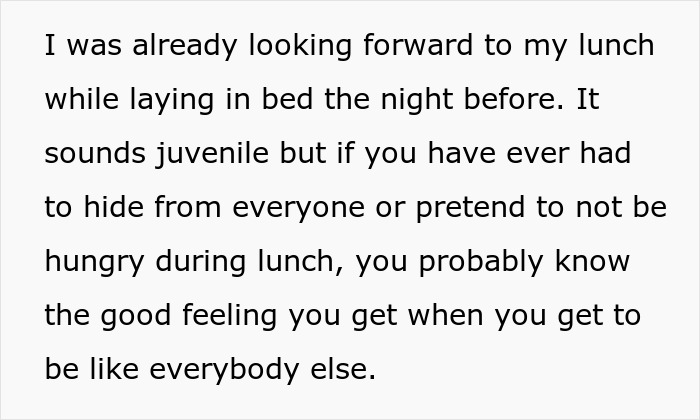 I was already looking forward to my lunch while laying in bed the night before. It sounds juvenile but if you have ever had to hide from everyone or pretend to not be hungry during lunch, you probably know the good feeling you get when you get to be like everybody else.